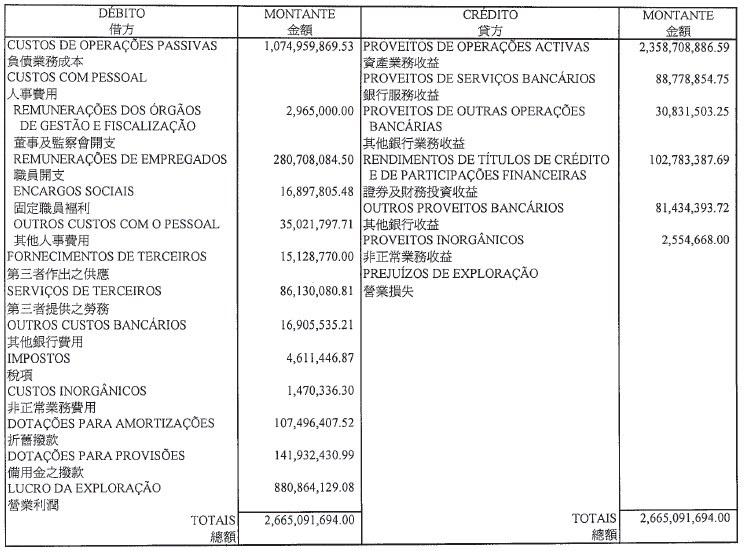 | DÉBITO 借方 | MONTANTE 金額 | CRÉDITO 貸方 | MONTANTE 金額 |
|---|---|---|---|
| CUSTOS DE OPERAÇÕES PASSIVAS 負債業務成本 | 1,074,959,869.53 | PROVEITOS DE OPERAÇÕES ACTIVAS 資產業務收益 | 2,358,708,886.59 |
| CUSTOS COM PESSOAL 人事費用 | | PROVEITOS DE SERVIÇOS BANCÁRIOS 銀行服務收益 | 88,778,854.75 |
| REMUNERAÇÕES DOS ÓRGÃOS DE GESTÃO E FISCALIZAÇÃO 董事及監察會開支 | 2,965,000.00 | PROVEITOS DE OUTRAS OPERAÇÕES BANCÁRIAS 其他銀行業務收益 | 30,831,503.25 |
| REMUNERAÇÕES DE EMPREGADOS 職員開支 | 280,708,084.50 | RENDIMENTOS DE TÍTULOS DE CRÉDITO E DE PARTICIPAÇÕES FINANCEIRAS 證券及財務投資收益 | 102,783,387.69 |
| ENCARGOS SOCIAIS 固定職員福利 | 16,897,805.48 | OUTROS PROVEITOS BANCÁRIOS 其他銀行收益 | 81,434,393.72 |
| OUTROS CUSTOS COM O PESSOAL 其他人事費用 | 35,021,797.71 | PROVEITOS INORGÂNICOS 非正常業務收益 | 2,554,668.00 |
| FORNECIMENTOS DE TERCEIROS 第三者作出之供應 | 15,128,770.00 | PREJUÍZOS DE EXPLORAÇÃO 營業損失 | |
| SERVIÇOS DE TERCEIROS 第三者提供之勞務 | 86,130,080.81 | | |
| OUTROS CUSTOS BANCÁRIOS 其他銀行費用 | 16,905,535.21 | | |
| IMPOSTOS 稅項 | 4,611,446.87 | | |
| CUSTOS INORGÂNICOS 非正常業務費用 | 1,470,336.30 | | |
| DOTAÇÕES PARA AMORTIZAÇÕES 折舊撥款 | 107,496,407.52 | | |
| DOTAÇÕES PARA PROVISÕES 備用金之撥款 | 141,932,430.99 | | |
| LUCRO DA EXPLORAÇÃO 營業利潤 | 880,864,129.08 | | |
| TOTAIS 總額 | 2,665,091,694.00 | TOTAIS 總額 | 2,665,091,694.00 |